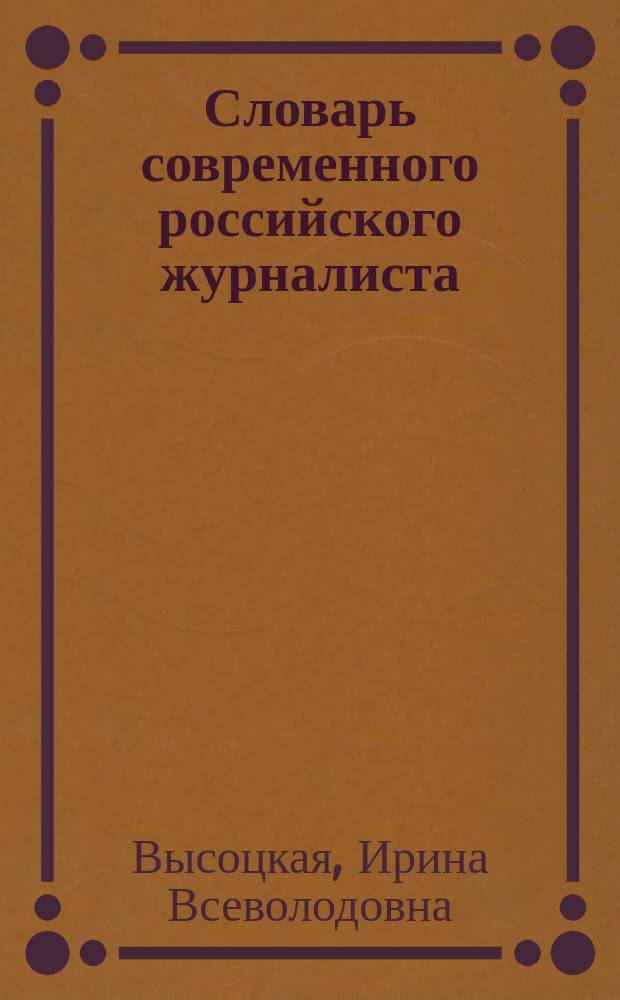 Словарь современного российского журналиста

Высоцкая, Ирина Всеволодовна